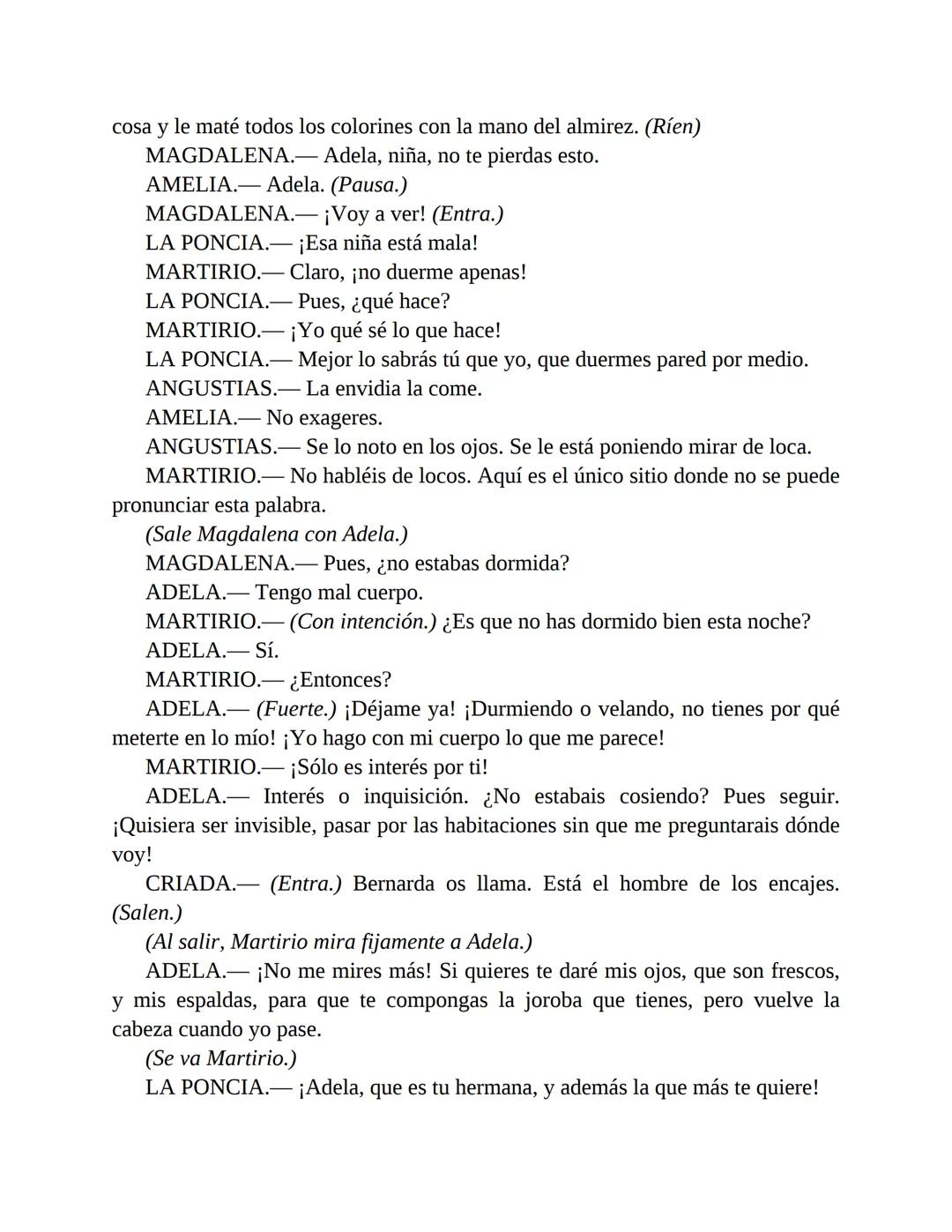 cosa y le maté todos los colorines con la mano del almirez. (Ríen)

MAGDALENA.— Adela, niña, no te pierdas esto.

AMELIA.— Adela. (Pausa.)

MAGDALENA.— ¡Voy a ver! (Entra.)

LA PONCIA.— ¡Esa niña está mala!

MARTIRIO.— Claro, ¡no duerme apenas!

LA PONCIA.— Pues, ¿qué hace?

MARTIRIO.— ¡Yo qué sé lo que hace!

LA PONCIA.— Mejor lo sabrás tú que yo, que duermes pared por medio.

ANGUSTIAS.— La envidia la come.

AMELIA.— No exageres.

ANGUSTIAS.— Se lo noto en los ojos. Se le está poniendo mirar de loca.

MARTIRIO.— No habléis de locos. Aquí es el único sitio donde no se puede pronunciar esta palabra.

(Sale Magdalena con Adela.)

MAGDALENA.— Pues, ¿no estabas dormida?

ADELA.— Tengo mal cuerpo.

MARTIRIO.— (Con intención.) ¿Es que no has dormido bien esta noche?

ADELA.— Sí.

MARTIRIO.— ¿Entonces?

ADELA.— (Fuerte.) ¡Déjame ya! ¡Durmiendo o velando, no tienes por qué meterte en lo mío! ¡Yo hago con mi cuerpo lo que me parece!

MARTIRIO.— ¡Sólo es interés por ti!

ADELA.— Interés o inquisición. ¿No estabais cosiendo? Pues seguir. ¡Quisiera ser invisible, pasar por las habitaciones sin que me preguntarais dónde voy!

CRIADA.— (Entra.) Bernarda os llama. Está el hombre de los encajes. (Salen.)

(Al salir, Martirio mira fijamente a Adela.)

ADELA.— ¡No me mires más! Si quieres te daré mis ojos, que son frescos, y mis espaldas, para que te compongas la joroba que tienes, pero vuelve la cabeza cuando yo pase.

(Se va Martirio.)

LA PONCIA.— ¡Adela, que es tu hermana, y además la que más te quiere!